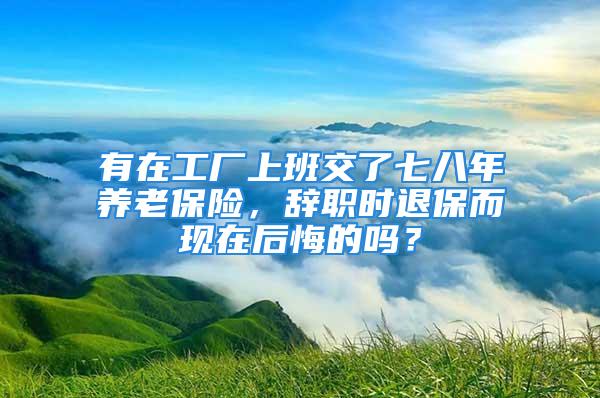 有在工厂上班交了七八年养老保险，辞职时退保而现在后悔的吗？